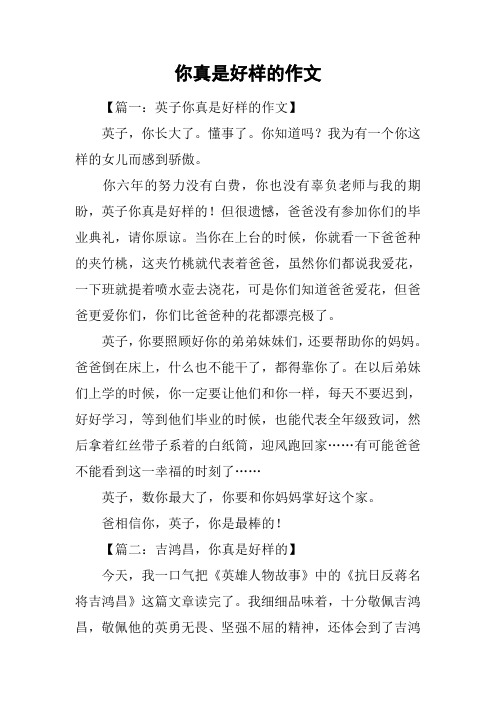 你真是好样的作文

【篇一：英子你真是好样的作文】

英子，你长大了。懂事了。你知道吗？我为有一个你这样的女儿而感到骄傲。

你六年的努力没有白费，你也没有辜负老师与我的期盼，英子你真是好样的！但很遗憾，爸爸没有参加你们的毕业典礼，请你原谅。当你在上台的时候，你就看一下爸爸种的夹竹桃，这夹竹桃就代表着爸爸，虽然你们都说我爱花，一下班就提着喷水壶去浇花，可是你们知道爸爸爱花，但爸爸更爱你们，你们比爸爸种的花都漂亮极了。

英子，你要照顾好你的弟弟妹妹们，还要帮助你的妈妈。爸爸倒在床上，什么也不能干了，都得靠你了。在以后弟妹们上学的时候，你一定要让他们和你一样，每天不要迟到，好好学习，等到他们毕业的时候，也能代表全年级致词，然后拿着红丝带子系着的白纸筒，迎风跑回家……有可能爸爸不能看到这一幸福的时刻了……

英子，数你最大了，你要和你妈妈掌好这个家。

爸相信你，英子，你是最棒的！

【篇二：吉鸿昌，你真是好样的】

今天，我一口气把《英雄人物故事》中的《抗日反蒋名将吉鸿昌》这篇文章读完了。我细细品味着，十分敬佩吉鸿昌，敬佩他的英勇无畏、坚强不屈的精神，还体会到了吉鸿